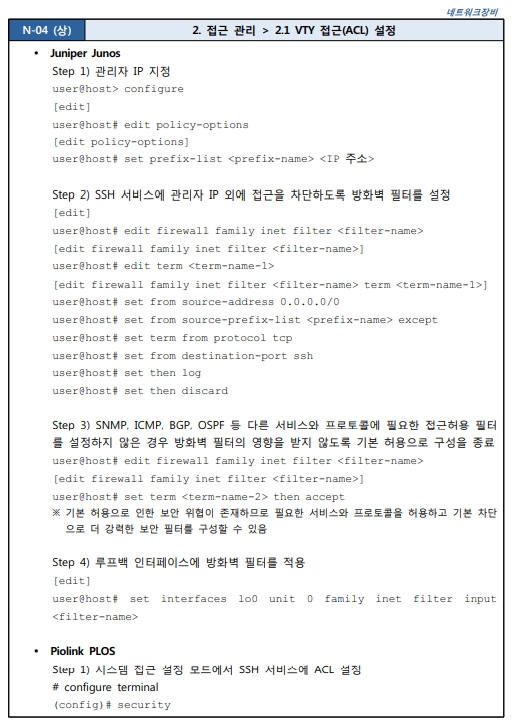 네트워크장비

| N-04 (상) | 2. 접근 관리 > 2.1 VTY 접근(ACL) 설정 |
|---|---|

• Juniper Junos

Step 1) 관리자 IP 지정
user@host> configure
[edit]
user@host# edit policy-options
[edit policy-options]
user@host# set prefix-list <prefix-name> <IP 주소>

Step 2) SSH 서비스에 관리자 IP 외에 접근을 차단하도록 방화벽 필터를 설정
[edit]
user@host# edit firewall family inet filter <filter-name>
[edit firewall family inet filter <filter-name>]
user@host# edit term <term-name-1>
[edit firewall family inet filter <filter-name> term <term-name-1>]
user@host# set from source-address 0.0.0.0/0
user@host# set from source-prefix-list <prefix-name> except
user@host# set term from protocol tcp
user@host# set from destination-port ssh
user@host# set then log
user@host# set then discard

Step 3) SNMP, ICMP, BGP, OSPF 등 다른 서비스와 프로토콜에 필요한 접근허용 필터를 설정하지 않은 경우 방화벽 필터의 영향을 받지 않도록 기본 허용으로 구성을 종료
user@host# edit firewall family inet filter <filter-name>
[edit firewall family inet filter <filter-name>]
user@host# set term <term-name-2> then accept
※ 기본 허용으로 인한 보안 위협이 존재하므로 필요한 서비스와 프로토콜을 허용하고 기본 차단으로 더 강력한 보안 필터를 구성할 수 있음

Step 4) 루프백 인터페이스에 방화벽 필터를 적용
[edit]
user@host# set interfaces lo0 unit 0 family inet filter input <filter-name>

• Piolink PLOS

Step 1) 시스템 접근 설정 모드에서 SSH 서비스에 ACL 설정
# configure terminal
(config)# security